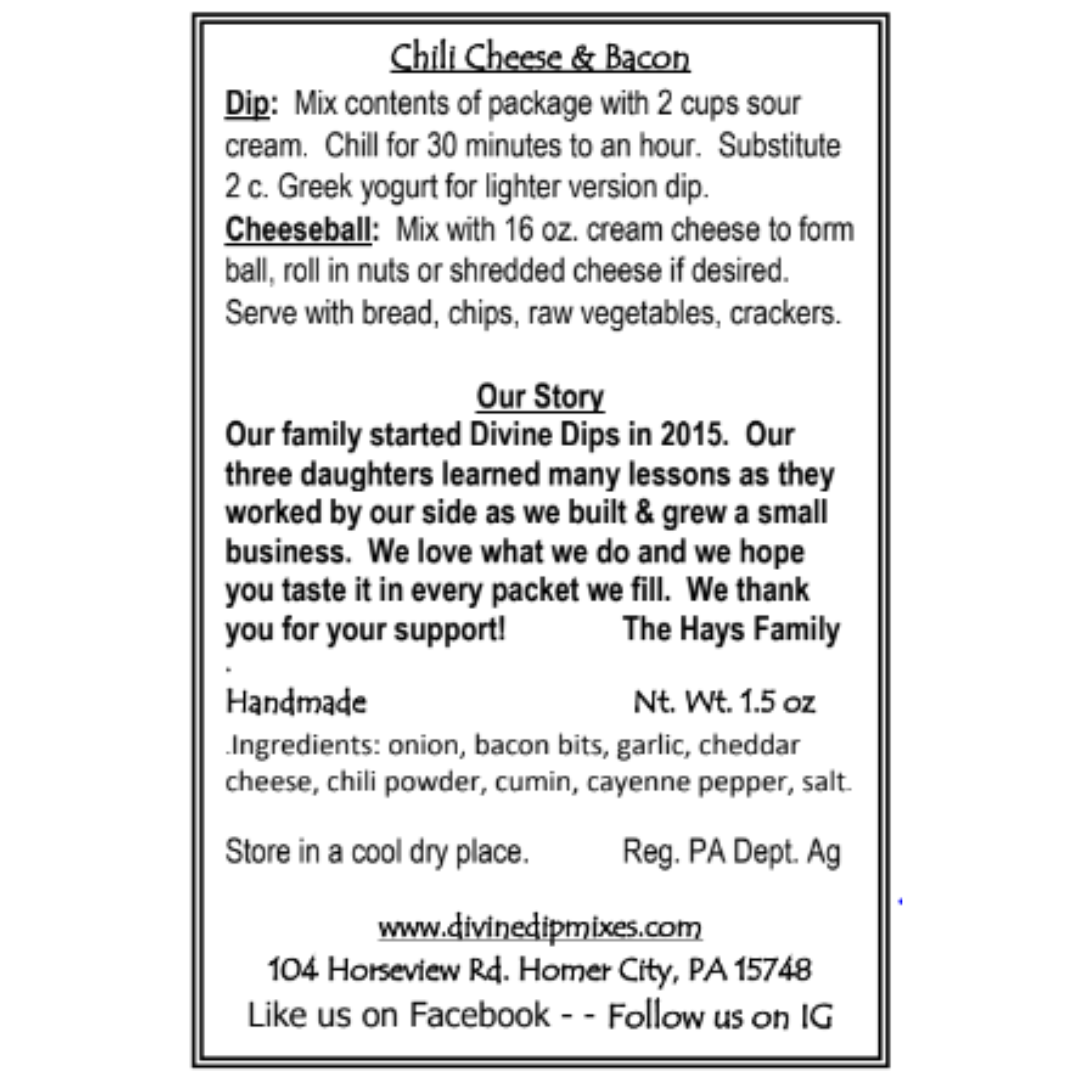 Chili Cheese & Bacon

Dip: Mix contents of package with 2 cups sour cream. Chill for 30 minutes to an hour. Substitute 2 c. Greek yogurt for lighter version dip.
Cheeseball: Mix with 16 oz. cream cheese to form ball, roll in nuts or shredded cheese if desired. Serve with bread, chips, raw vegetables, crackers.

Our Story
Our family started Divine Dips in 2015. Our three daughters learned many lessons as they worked by our side as we built & grew a small business. We love what we do and we hope you taste it in every packet we fill. We thank you for your support! The Hays Family
.
Handmade Nt. Wt. 1.5 oz
.Ingredients: onion, bacon bits, garlic, cheddar cheese, chili powder, cumin, cayenne pepper, salt.

Store in a cool dry place. Reg. PA Dept. Ag

www.divinedipmixes.com
104 Horseview Rd. Homer City, PA 15748
Like us on Facebook - - Follow us on IG